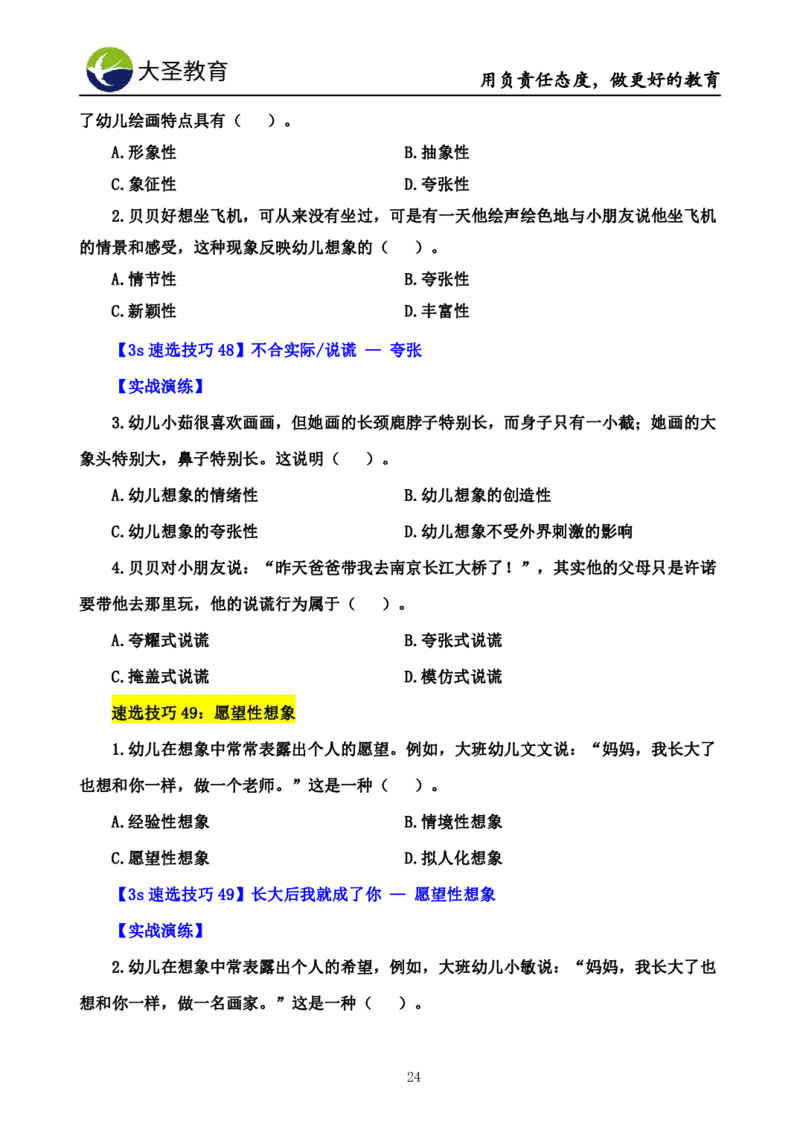 大圣教育

用负责任态度，做更好的教育

了幼儿绘画特点具有（ ）。

A.形象性

B.抽象性

C.象征性

D.夸张性

2.贝贝好想坐飞机，可从来没有坐过，可是有一天他绘声绘色地与小朋友说他坐飞机的情景和感受，这种现象反映幼儿想象的（ ）。

A.情节性

B.夸张性

C.新颖性

D.丰富性

【3s 速选技巧 48】不合实际/说谎 — 夸张

【实战演练】

3.幼儿小茹很喜欢画画，但她画的长颈鹿脖子特别长，而身子只有一小截；她画的大象头特别大，鼻子特别长。这说明（ ）。

A.幼儿想象的情绪性

B.幼儿想象的创造性

C.幼儿想象的夸张性

D.幼儿想象不受外界刺激的影响

4.贝贝对小朋友说：“昨天爸爸带我去南京长江大桥了！”，其实他的父母只是许诺要带他去那里玩，他的说谎行为属于（ ）。

A.夸耀式说谎

B.夸张式说谎

C.掩盖式说谎

D.模仿式说谎

速选技巧 49：愿望性想象

1.幼儿在想象中常常表露出个人的愿望。例如，大班幼儿文文说：“妈妈，我长大了也想和你一样，做一个老师。”这是一种（ ）。

A.经验性想象

B.情境性想象

C.愿望性想象

D.拟人化想象

【3s 速选技巧 49】长大后我就成了你 — 愿望性想象

【实战演练】

2.幼儿在想象中常表露出个人的希望，例如，大班幼儿小敏说：“妈妈，我长大了也想和你一样，做一名画家。”这是一种（ ）。

24